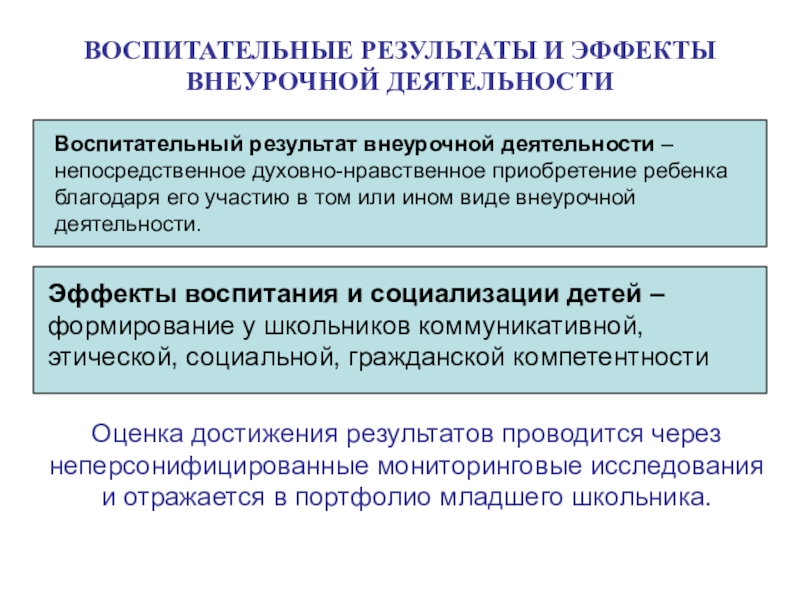 ВОСПИТАТЕЛЬНЫЕ РЕЗУЛЬТАТЫ И ЭФФЕКТЫ ВНЕУРОЧНОЙ ДЕЯТЕЛЬНОСТИ

Воспитательный результат внеурочной деятельности – непосредственное духовно-нравственное приобретение ребенка благодаря его участию в том или ином виде внеурочной деятельности.

Эффекты воспитания и социализации детей – формирование у школьников коммуникативной, этической, социальной, гражданской компетентности

Оценка достижения результатов проводится через неперсонифицированные мониторинговые исследования и отражается в портфолио младшего школьника.